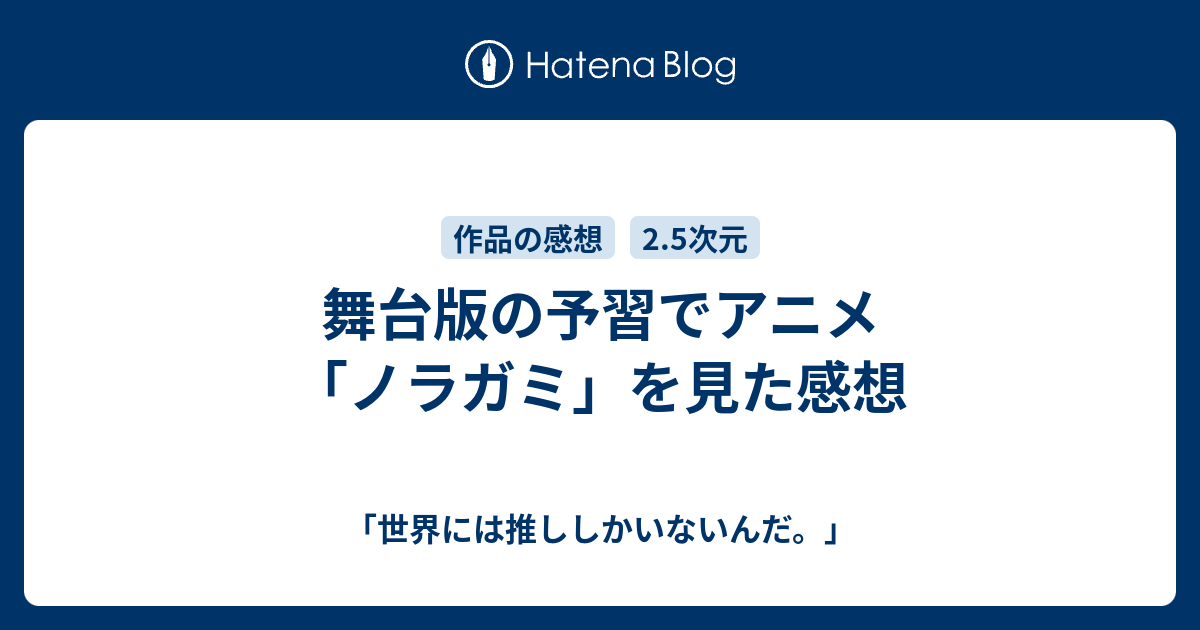 Hatena Blog

作品の感想 2.5次元

舞台版の予習でアニメ「ノラガミ」を見た感想

「世界には推ししかいないんだ。」